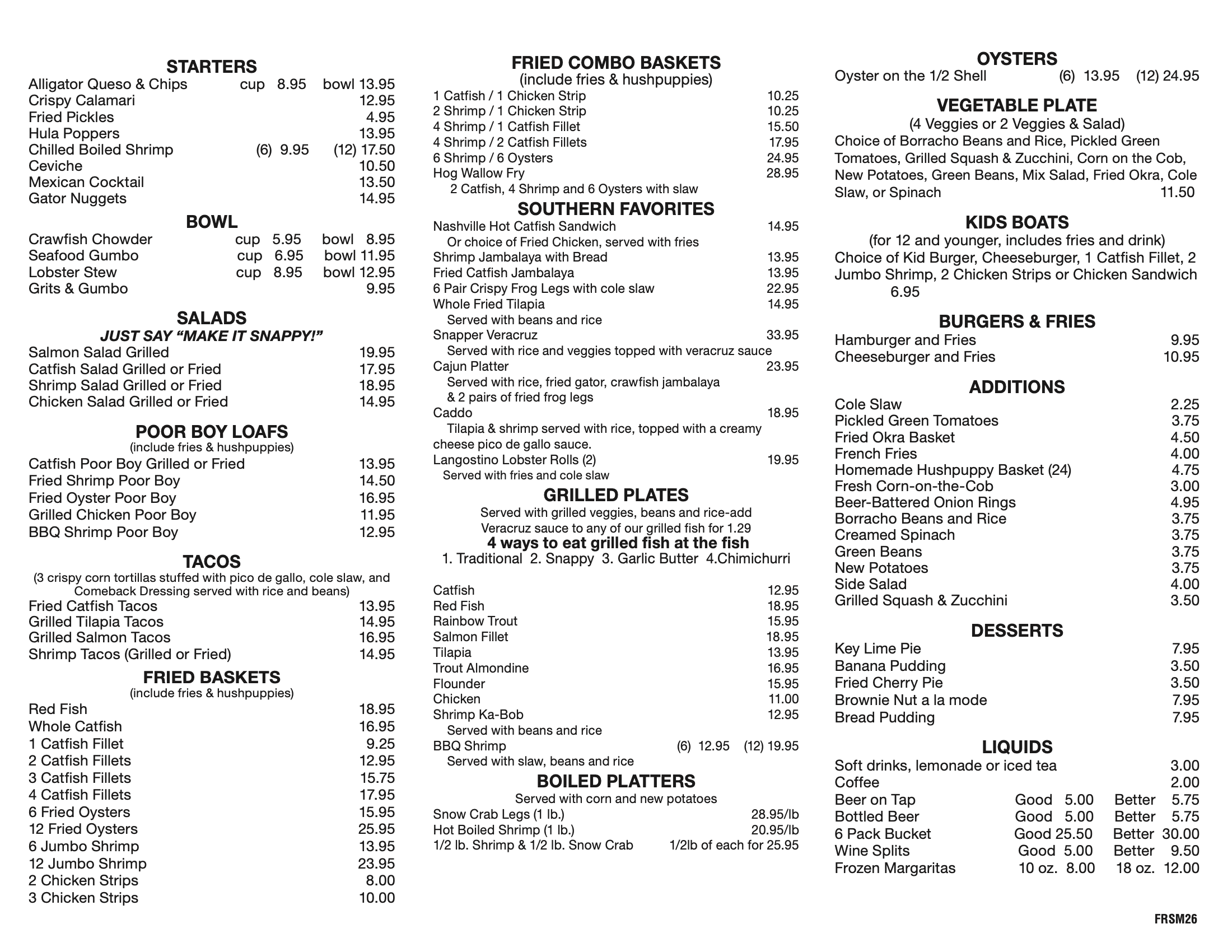 STARTERS
Alligator Queso & Chips cup 8.95 bowl 13.95
Crispy Calamari 12.95
Fried Pickles 4.95
Hula Poppers 13.95
Chilled Boiled Shrimp (6) 9.95 (12) 17.50
Ceviche 10.50
Mexican Cocktail 13.50
Gator Nuggets 14.95

BOWL
Crawfish Chowder cup 5.95 bowl 8.95
Seafood Gumbo cup 6.95 bowl 11.95
Lobster Stew cup 8.95 bowl 12.95
Grits & Gumbo 9.95

SALADS
JUST SAY "MAKE IT SNAPPY!"
Salmon Salad Grilled 19.95
Catfish Salad Grilled or Fried 17.95
Shrimp Salad Grilled or Fried 18.95
Chicken Salad Grilled or Fried 14.95

POOR BOY LOAFS
(include fries & hushpuppies)
Catfish Poor Boy Grilled or Fried 13.95
Fried Shrimp Poor Boy 14.50
Fried Oyster Poor Boy 16.95
Grilled Chicken Poor Boy 11.95
BBQ Shrimp Poor Boy 12.95

TACOS
(3 crispy corn tortillas stuffed with pico de gallo, cole slaw, and Comeback Dressing served with rice and beans)
Fried Catfish Tacos 13.95
Grilled Tilapia Tacos 14.95
Grilled Salmon Tacos 16.95
Shrimp Tacos (Grilled or Fried) 14.95

FRIED BASKETS
(include fries & hushpuppies)
Red Fish 18.95
Whole Catfish 16.95
1 Catfish Fillet 9.25
2 Catfish Fillets 12.95
3 Catfish Fillets 15.75
4 Catfish Fillets 17.95
6 Fried Oysters 15.95
12 Fried Oysters 25.95
6 Jumbo Shrimp 13.95
12 Jumbo Shrimp 23.95
2 Chicken Strips 8.00
3 Chicken Strips 10.00

FRIED COMBO BASKETS
(include fries & hushpuppies)
1 Catfish / 1 Chicken Strip 10.25
2 Shrimp / 1 Chicken Strip 10.25
4 Shrimp / 1 Catfish Fillet 15.50
4 Shrimp / 2 Catfish Fillets 17.95
6 Shrimp / 6 Oysters 24.95
Hog Wallow Fry 28.95
2 Catfish, 4 Shrimp and 6 Oysters with slaw

SOUTHERN FAVORITES
Nashville Hot Catfish Sandwich 14.95
Or choice of Fried Chicken, served with fries
Shrimp Jambalaya with Bread 13.95
Fried Catfish Jambalaya 13.95
6 Pair Crispy Frog Legs with cole slaw 22.95
Whole Fried Tilapia 14.95
Served with beans and rice
Snapper Veracruz 33.95
Served with rice and veggies topped with veracruz sauce
Cajun Platter 23.95
Served with rice, fried gator, crawfish jambalaya & 2 pairs of fried frog legs
Caddo 18.95
Tilapia & shrimp served with rice, topped with a creamy cheese pico de gallo sauce.
Langostino Lobster Rolls (2) 19.95
Served with fries and cole slaw

GRILLED PLATES
Served with grilled veggies, beans and rice-add Veracruz sauce to any of our grilled fish for 1.29
4 ways to eat grilled fish at the fish
1. Traditional 2. Snappy 3. Garlic Butter 4.Chimichurri

Catfish 12.95
Red Fish 18.95
Rainbow Trout 15.95
Salmon Fillet 18.95
Tilapia 13.95
Trout Almondine 16.95
Flounder 15.95
Chicken 11.00
Shrimp Ka-Bob 12.95
Served with beans and rice
BBQ Shrimp (6) 12.95 (12) 19.95
Served with slaw, beans and rice

BOILED PLATTERS
Served with corn and new potatoes
Snow Crab Legs (1 lb.) 28.95/lb
Hot Boiled Shrimp (1 lb.) 20.95/lb
1/2 lb. Shrimp & 1/2 lb. Snow Crab 1/2lb of each for 25.95

OYSTERS
Oyster on the 1/2 Shell (6) 13.95 (12) 24.95

VEGETABLE PLATE
(4 Veggies or 2 Veggies & Salad)
Choice of Borracho Beans and Rice, Pickled Green Tomatoes, Grilled Squash & Zucchini, Corn on the Cob, New Potatoes, Green Beans, Mix Salad, Fried Okra, Cole Slaw, or Spinach 11.50

KIDS BOATS
(for 12 and younger, includes fries and drink)
Choice of Kid Burger, Cheeseburger, 1 Catfish Fillet, 2 Jumbo Shrimp, 2 Chicken Strips or Chicken Sandwich 6.95

BURGERS & FRIES
Hamburger and Fries 9.95
Cheeseburger and Fries 10.95

ADDITIONS
Cole Slaw 2.25
Pickled Green Tomatoes 3.75
Fried Okra Basket 4.50
French Fries 4.00
Homemade Hushpuppy Basket (24) 4.75
Fresh Corn-on-the-Cob 3.00
Beer-Battered Onion Rings 4.95
Borracho Beans and Rice 3.75
Creamed Spinach 3.75
Green Beans 3.75
New Potatoes 3.75
Side Salad 4.00
Grilled Squash & Zucchini 3.50

DESSERTS
Key Lime Pie 7.95
Banana Pudding 3.50
Fried Cherry Pie 3.50
Brownie Nut a la mode 7.95
Bread Pudding 7.95

LIQUIDS
Soft drinks, lemonade or iced tea 3.00
Coffee 2.00
Beer on Tap Good 5.00 Better 5.75
Bottled Beer Good 5.00 Better 5.75
6 Pack Bucket Good 25.50 Better 30.00
Wine Splits Good 5.00 Better 9.50
Frozen Margaritas 10 oz. 8.00 18 oz. 12.00

FRSM26